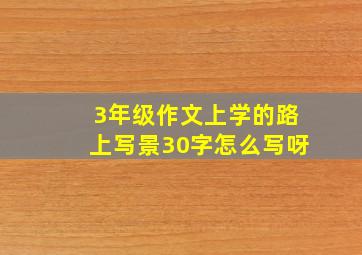 3年级作文上学的路上写景30字怎么写呀